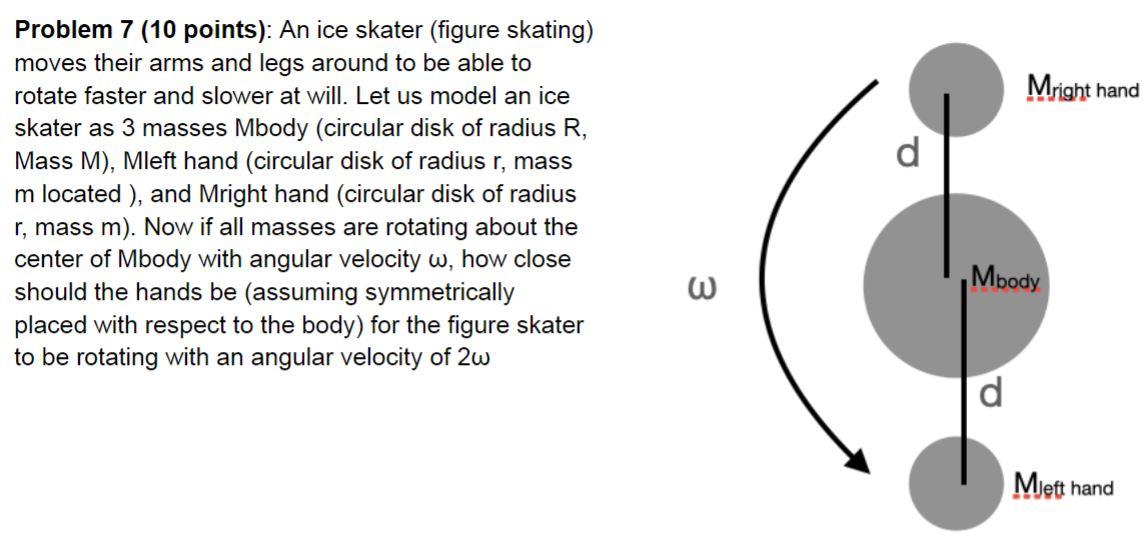 **Problem 7 (10 points)**: An ice skater (figure skating) moves their arms and legs around to be able to rotate faster and slower at will. Let us model an ice skater as 3 masses Mbody (circular disk of radius R, Mass M), Mleft hand (circular disk of radius r, mass m located ), and Mright hand (circular disk of radius r, mass m). Now if all masses are rotating about the center of Mbody with angular velocity ω, how close should the hands be (assuming symmetrically placed with respect to the body) for the figure skater to be rotating with an angular velocity of 2ω

$M_{right\ hand}$

d

ω

$M_{body}$

d

$M_{left\ hand}$